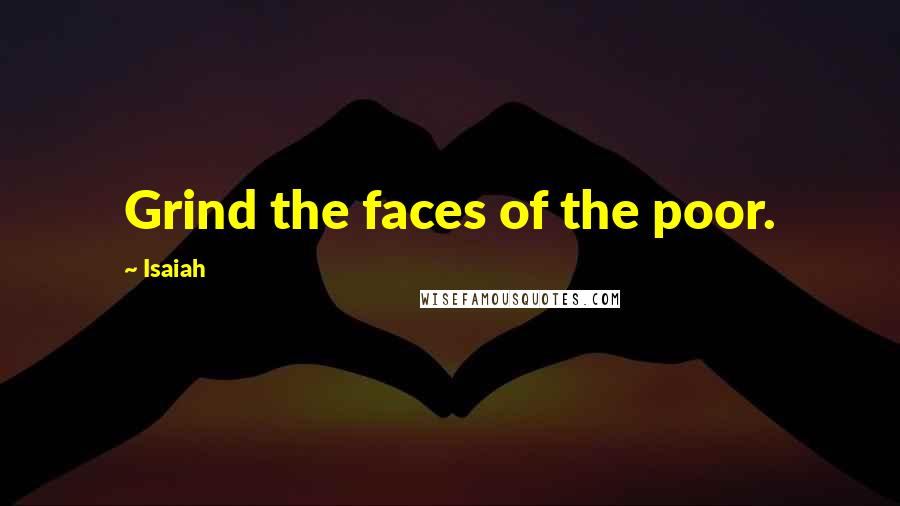 Grind the faces of the poor.

~ Isaiah

WISEFAMOUSQUOTES.COM